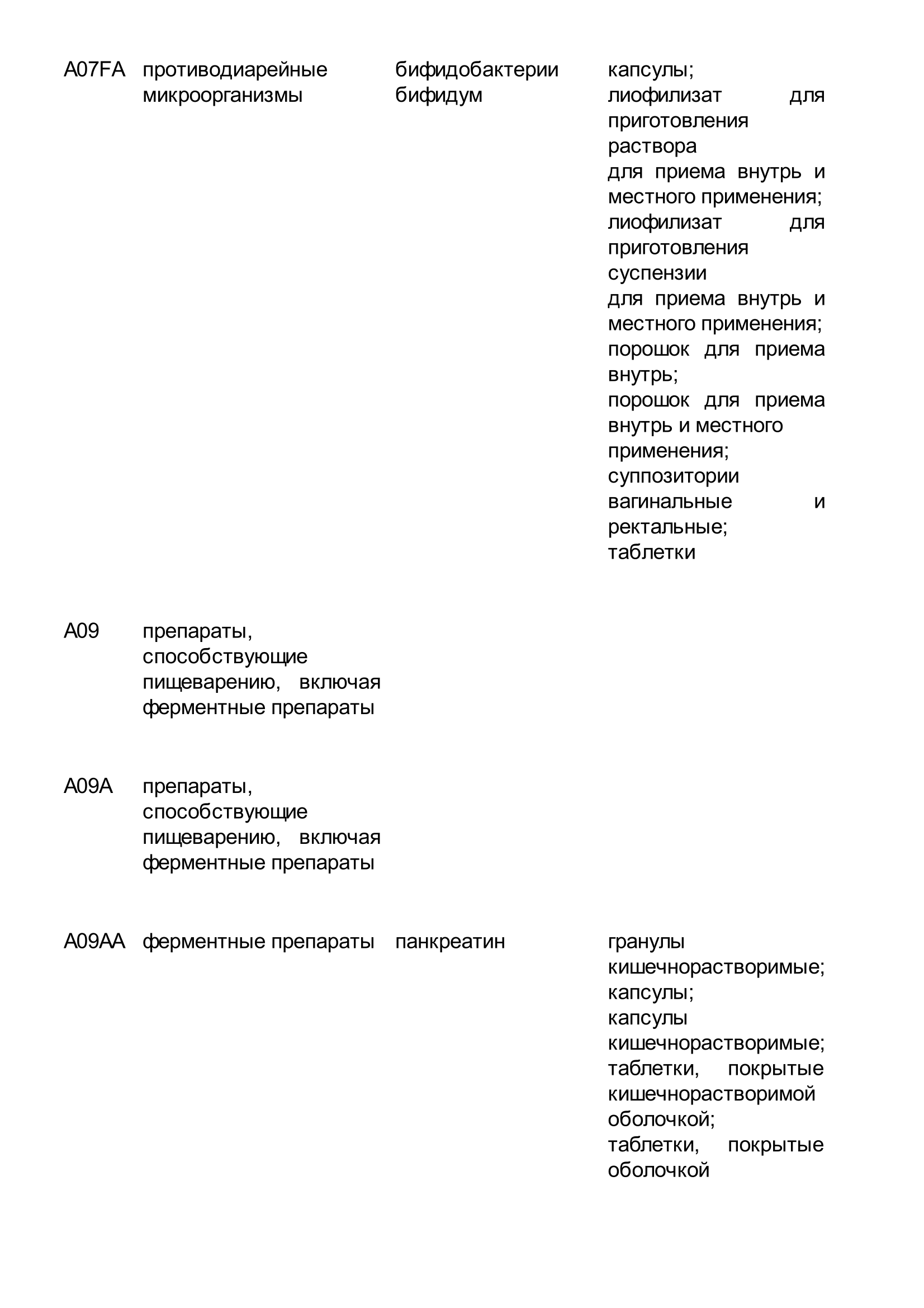 | | | | |
|---|---|---|---|
| A07FA | противодиарейные микроорганизмы | бифидобактерии бифидум | капсулы; лиофилизат для приготовления раствора для приема внутрь и местного применения; лиофилизат для приготовления суспензии для приема внутрь и местного применения; порошок для приема внутрь; порошок для приема внутрь и местного применения; суппозитории вагинальные и ректальные; таблетки |
| A09 | препараты, способствующие пищеварению, включая ферментные препараты | | |
| A09A | препараты, способствующие пищеварению, включая ферментные препараты | | |
| A09AA | ферментные препараты | панкреатин | гранулы кишечнорастворимые; капсулы; капсулы кишечнорастворимые; таблетки, покрытые кишечнорастворимой оболочкой; таблетки, покрытые оболочкой |